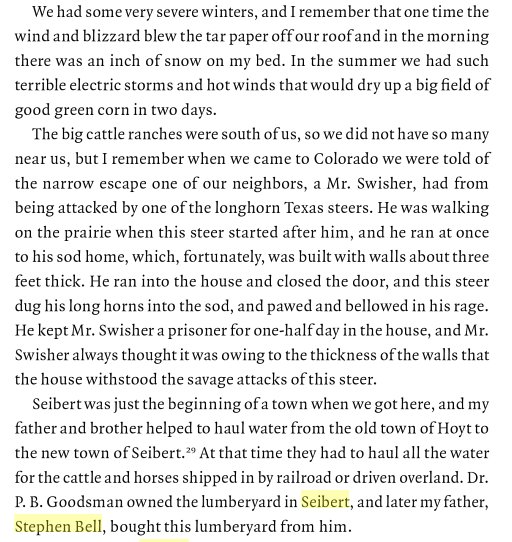 We had some very severe winters, and I remember that one time the wind and blizzard blew the tar paper off our roof and in the morning there was an inch of snow on my bed. In the summer we had such terrible electric storms and hot winds that would dry up a big field of good green corn in two days.

The big cattle ranches were south of us, so we did not have so many near us, but I remember when we came to Colorado we were told of the narrow escape one of our neighbors, a Mr. Swisher, had from being attacked by one of the longhorn Texas steers. He was walking on the prairie when this steer started after him, and he ran at once to his sod home, which, fortunately, was built with walls about three feet thick. He ran into the house and closed the door, and this steer dug his long horns into the sod, and pawed and bellowed in his rage. He kept Mr. Swisher a prisoner for one-half day in the house, and Mr. Swisher always thought it was owing to the thickness of the walls that the house withstood the savage attacks of this steer.

Seibert was just the beginning of a town when we got here, and my father and brother helped to haul water from the old town of Hoyt to the new town of Seibert.$^{29}$ At that time they had to haul all the water for the cattle and horses shipped in by railroad or driven overland. Dr. P. B. Goodsman owned the lumberyard in Seibert, and later my father, Stephen Bell, bought this lumberyard from him.